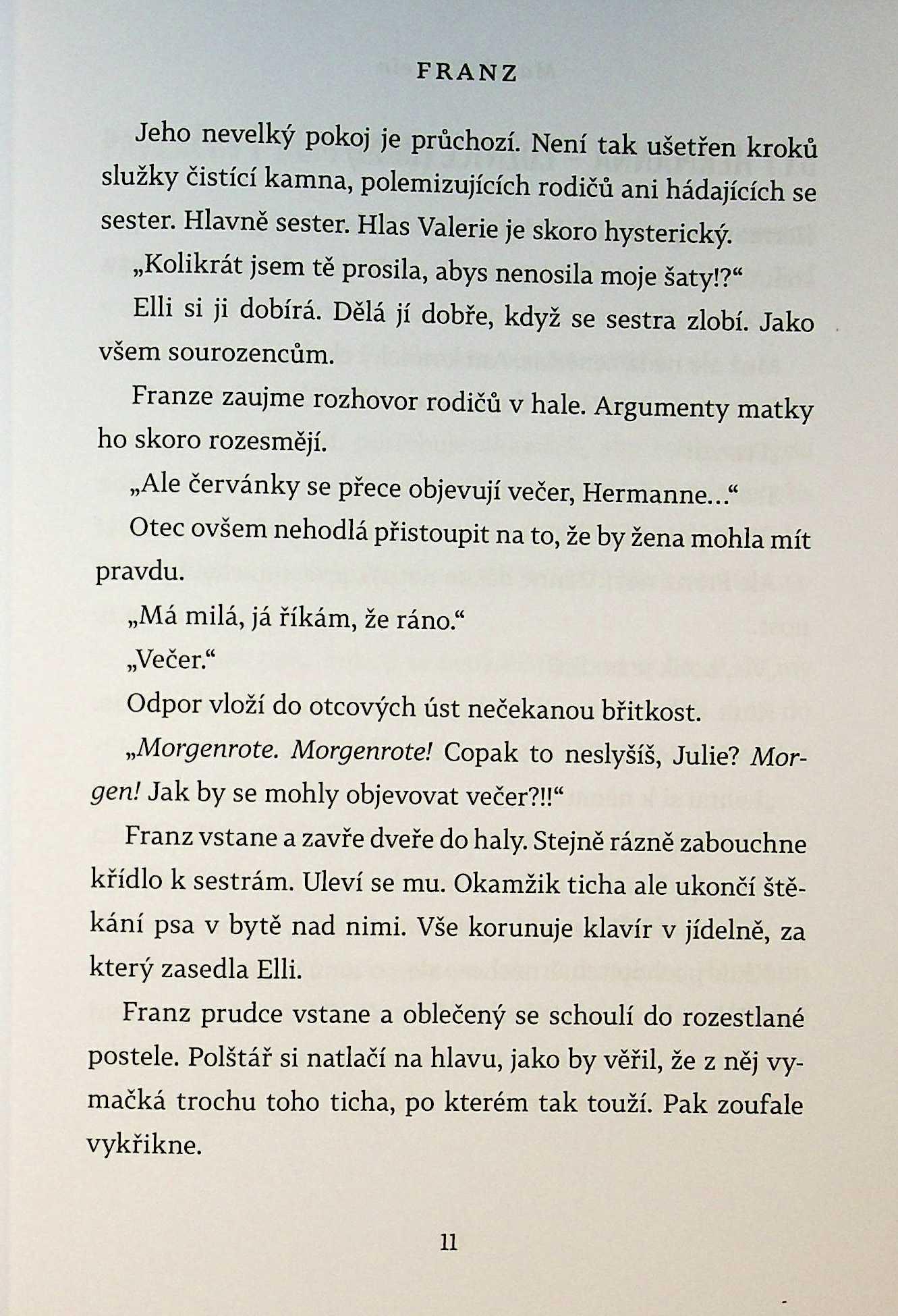 FRANZ

Jeho nevelký pokoj je průchozí. Není tak ušetřen kroků služky čistící kamna, polemizujících rodičů ani hádajících se sester. Hlavně sester. Hlas Valerie je skoro hysterický.

„Kolikrát jsem tě prosila, abys nenosila moje šaty!?“

Elli si ji dobírá. Dělá jí dobře, když se sestra zlobí. Jako všem sourozencům.

Franze zaujme rozhovor rodičů v hale. Argumenty matky ho skoro rozesmějí.

„Ale červánky se přece objevují večer, Hermanne...“

Otec ovšem nehodlá přistoupit na to, že by žena mohla mít pravdu.

„Má milá, já říkám, že ráno.“

„Večer.“

Odpor vloží do otcových úst nečekanou břitkost.

„Morgenrote. Morgenrote! Copak to neslyšíš, Julie? Morgen! Jak by se mohly objevovat večer?!!“

Franz vstane a zavře dveře do haly. Stejně rázně zabouchne křídlo k sestrám. Uleví se mu. Okamžik ticha ale ukončí štěkání psa v bytě nad nimi. Vše korunuje klavír v jídelně, za který zasedla Elli.

Franz prudce vstane a oblečený se schoulí do rozestlané postele. Polštář si natlačí na hlavu, jako by věřil, že z něj vymačká trochu toho ticha, po kterém tak touží. Pak zoufale vykřikne.

11